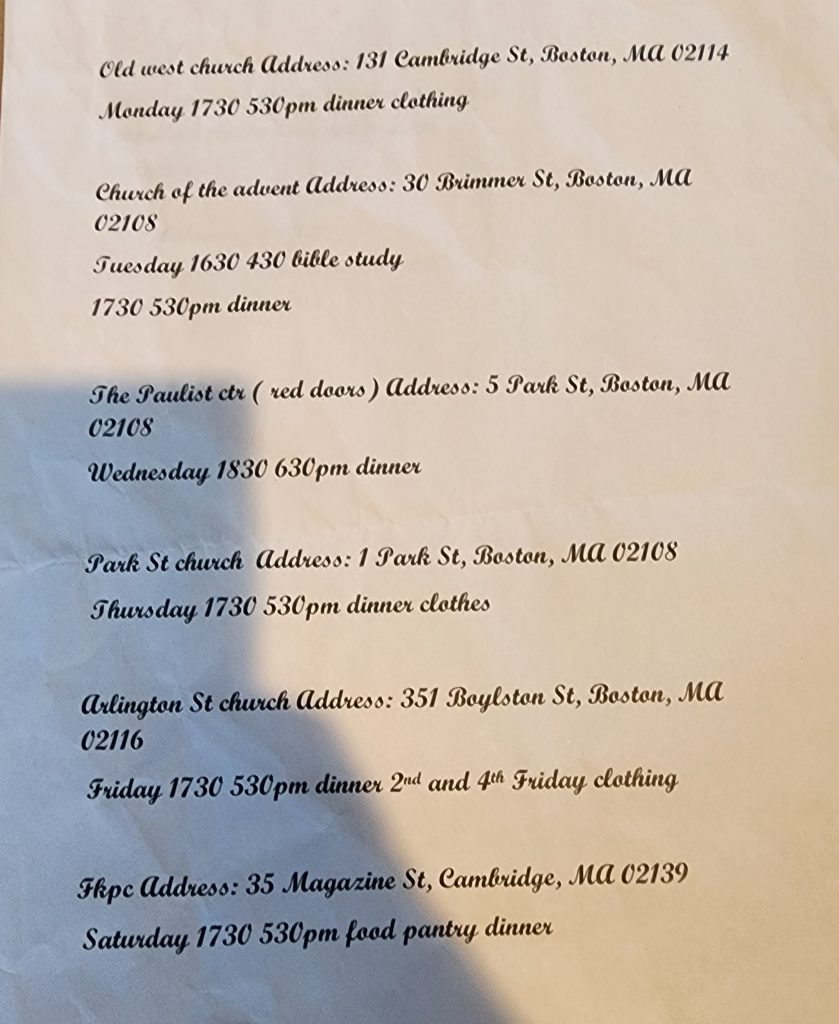 Old west church Address: 131 Cambridge St, Boston, MA 02114

Monday 1730 530pm dinner clothing

Church of the advent Address: 30 Brimmer St, Boston, MA 02108

Tuesday 1630 430 bible study

1730 530pm dinner

The Paulist ctr ( red doors ) Address: 5 Park St, Boston, MA 02108

Wednesday 1830 630pm dinner

Park St church Address: 1 Park St, Boston, MA 02108

Thursday 1730 530pm dinner clothes

Arlington St church Address: 351 Boylston St, Boston, MA 02116

Friday 1730 530pm dinner 2nd and 4th Friday clothing

Fkpc Address: 35 Magazine St, Cambridge, MA 02139

Saturday 1730 530pm food pantry dinner